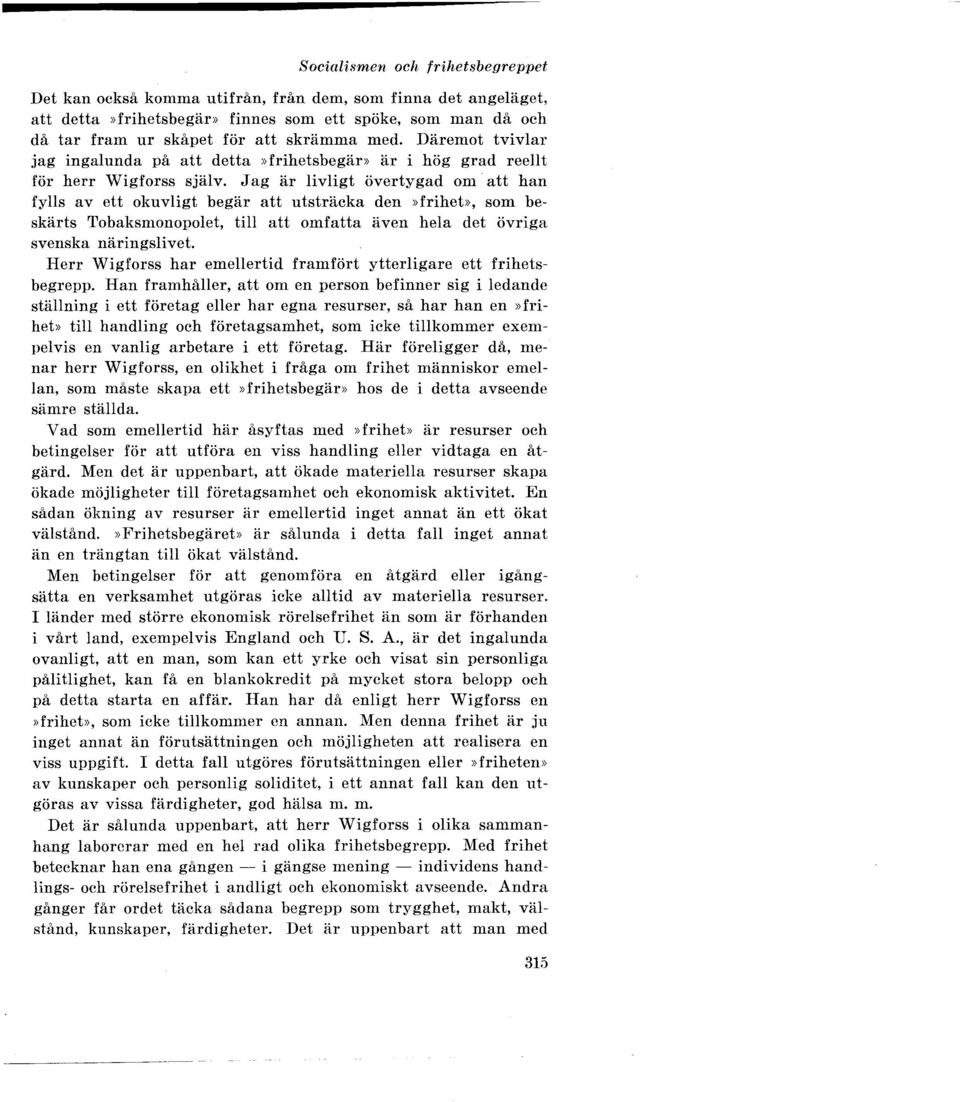 Socialismen och frihetsbegreppet

Det kan också komma utifrån, från dem, som finna det angeläget, att detta »frihetsbegär» finnes som ett spöke, som man då och då tar fram ur skåpet för att skrämma med. Däremot tvivlar jag ingalunda på att detta »frihetsbegär» är i hög grad reellt för herr Wigforss själv. Jag är livligt övertygad om att han fylls av ett okuvligt begär att utsträcka den »frihet», som beskärts Tobaksmonopolet, till att omfatta även hela det övriga svenska näringslivet.

Herr Wigforss har emellertid framfört ytterligare ett frihetsbegrepp. Han framhåller, att om en person befinner sig i ledande ställning i ett företag eller har egna resurser, så har han en »frihet» till handling och företagsamhet, som icke tillkommer exempelvis en vanlig arbetare i ett företag. Här föreligger då, menar herr Wigforss, en olikhet i fråga om frihet människor emellan, som måste skapa ett »frihetsbegär» hos de i detta avseende sämre ställda.

Vad som emellertid här åsyftas med »frihet» är resurser och betingelser för att utföra en viss handling eller vidtaga en åtgärd. Men det är uppenbart, att ökade materiella resurser skapa ökade möjligheter till företagsamhet och ekonomisk aktivitet. En sådan ökning av resurser är emellertid inget annat än ett ökat välstånd. »Frihetsbegäret» är sålunda i detta fall inget annat än en trängtan till ökat välstånd.

Men betingelser för att genomföra en åtgärd eller igångsätta en verksamhet utgöras icke alltid av materiella resurser. I länder med större ekonomisk rörelsefrihet än som är förhanden i vårt land, exempelvis England och U. S. A., är det ingalunda ovanligt, att en man, som kan ett yrke och visat sin personliga pålitlighet, kan få en blankokredit på mycket stora belopp och på detta starta en affär. Han har då enligt herr Wigforss en »frihet», som icke tillkommer en annan. Men denna frihet är ju inget annat än förutsättningen och möjligheten att realisera en viss uppgift. I detta fall utgöres förutsättningen eller »friheten» av kunskaper och personlig soliditet, i ett annat fall kan den utgöras av vissa färdigheter, god hälsa m. m.

Det är sålunda uppenbart, att herr Wigforss i olika sammanhang laborerar med en hel rad olika frihetsbegrepp. Med frihet betecknar han ena gången — i gängse mening — individens handlings- och rörelsefrihet i andligt och ekonomiskt avseende. Andra gånger får ordet täcka sådana begrepp som trygghet, makt, välstånd, kunskaper, färdigheter. Det är uppenbart att man med

315